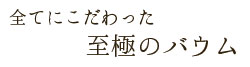 全てにこだわった

至極のバウム